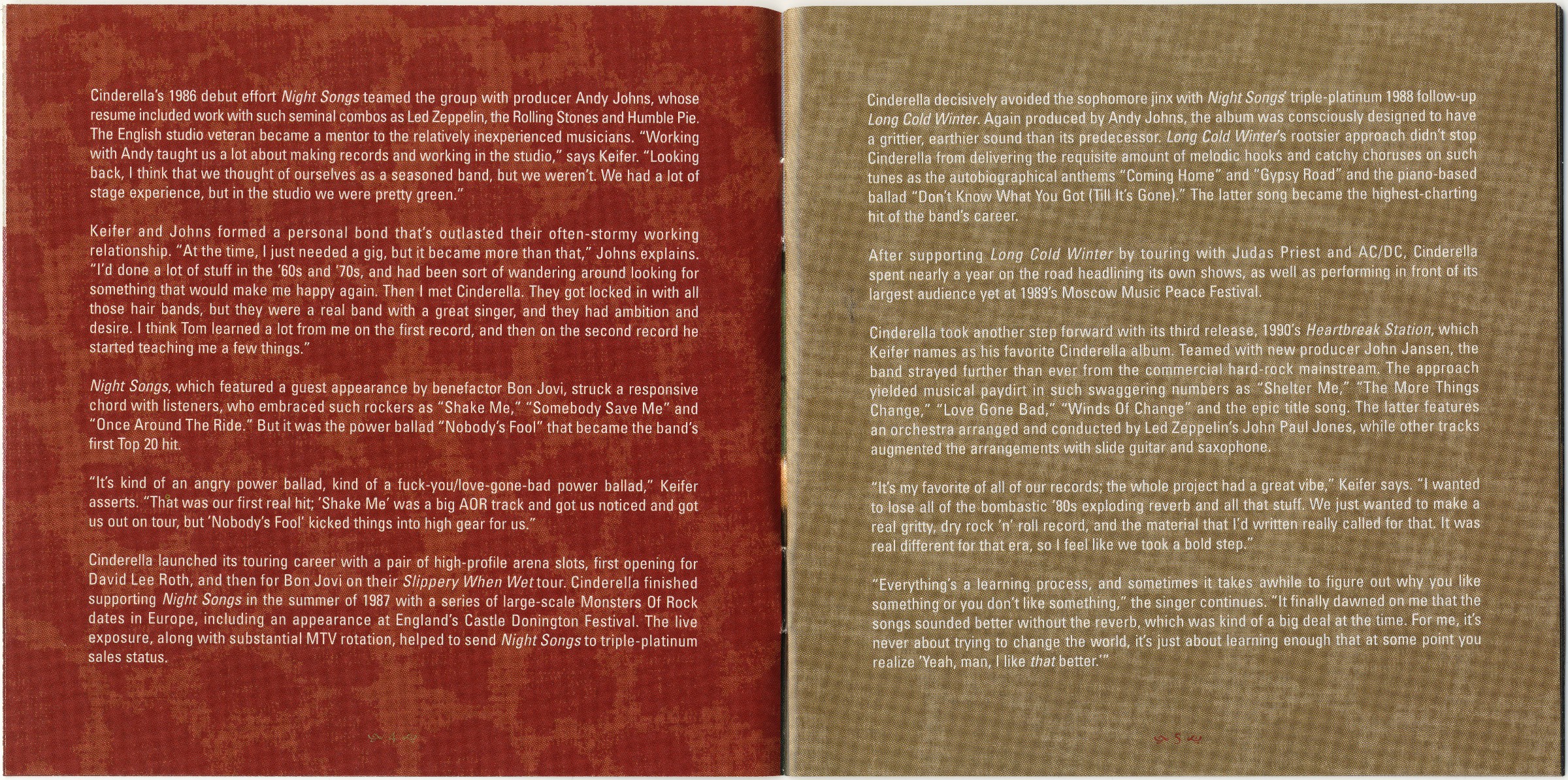 Cinderella's 1986 debut effort Night Songs teamed the group with producer Andy Johns, whose resume included work with such seminal combos as Led Zeppelin, the Rolling Stones and Humble Pie. The English studio veteran became a mentor to the relatively inexperienced musicians. "Working with Andy taught us a lot about making records and working in the studio," says Keifer. "Looking back, I think that we thought of ourselves as a seasoned band, but we weren't. We had a lot of stage experience, but in the studio we were pretty green."

Keifer and Johns formed a personal bond that's outlasted their often-stormy working relationship. "At the time, I just needed a gig, but it became more than that," Johns explains. "I'd done a lot of stuff in the '60s and '70s, and had been sort of wandering around looking for something that would make me happy again. Then I met Cinderella. They got locked in with all those hair bands, but they were a real band with a great singer, and they had ambition and desire. I think Tom learned a lot from me on the first record, and then on the second record he started teaching me a few things."

Night Songs, which featured a guest appearance by benefactor Bon Jovi, struck a responsive chord with listeners, who embraced such rockers as "Shake Me," "Somebody Save Me" and "Once Around The Ride." But it was the power ballad "Nobody's Fool" that became the band's first Top 20 hit.

"It's kind of an angry power ballad, kind of a fuck-you/love-gone-bad power ballad," Keifer asserts. "That was our first real hit; 'Shake Me' was a big AOR track and got us noticed and got us out on tour, but 'Nobody's Fool' kicked things into high gear for us."

Cinderella launched its touring career with a pair of high-profile arena slots, first opening for David Lee Roth, and then for Bon Jovi on their Slippery When Wet tour. Cinderella finished supporting Night Songs in the summer of 1987 with a series of large-scale Monsters Of Rock dates in Europe, including an appearance at England's Castle Donington Festival. The live exposure, along with substantial MTV rotation, helped to send Night Songs to triple-platinum sales status.

4

Cinderella decisively avoided the sophomore jinx with Night Songs' triple-platinum 1988 follow-up Long Cold Winter. Again produced by Andy Johns, the album was consciously designed to have a grittier, earthier sound than its predecessor. Long Cold Winter's rootsier approach didn't stop Cinderella from delivering the requisite amount of melodic hooks and catchy choruses on such tunes as the autobiographical anthems "Coming Home" and "Gypsy Road" and the piano-based ballad "Don't Know What You Got (Till It's Gone)." The latter song became the highest-charting hit of the band's career.

After supporting Long Cold Winter by touring with Judas Priest and AC/DC, Cinderella spent nearly a year on the road headlining its own shows, as well as performing in front of its largest audience yet at 1989's Moscow Music Peace Festival.

Cinderella took another step forward with its third release, 1990's Heartbreak Station, which Keifer names as his favorite Cinderella album. Teamed with new producer John Jansen, the band strayed further than ever from the commercial hard-rock mainstream. The approach yielded musical paydirt in such swaggering numbers as "Shelter Me," "The More Things Change," "Love Gone Bad," "Winds Of Change" and the epic title song. The latter features an orchestra arranged and conducted by Led Zeppelin's John Paul Jones, while other tracks augmented the arrangements with slide guitar and saxophone.

"It's my favorite of all of our records; the whole project had a great vibe," Keifer says. "I wanted to lose all of the bombastic '80s exploding reverb and all that stuff. We just wanted to make a real gritty, dry rock 'n' roll record, and the material that I'd written really called for that. It was real different for that era, so I feel like we took a bold step."

"Everything's a learning process, and sometimes it takes awhile to figure out why you like something or you don't like something," the singer continues. "It finally dawned on me that the songs sounded better without the reverb, which was kind of a big deal at the time. For me, it's never about trying to change the world, it's just about learning enough that at some point you realize 'Yeah, man, I like that better.'"

5